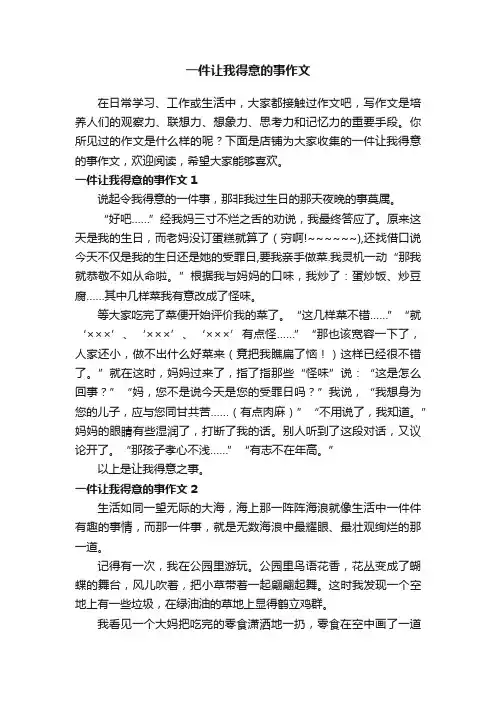 一件让我得意的事作文

在日常学习、工作或生活中，大家都接触过作文吧，写作文是培养人们的观察力、联想力、想象力、思考力和记忆力的重要手段。你所见过的作文是什么样的呢？下面是店铺为大家收集的一件让我得意的事作文，欢迎阅读，希望大家能够喜欢。

一件让我得意的事作文 1

说起令我得意的一件事，那非我过生日的那天夜晚的事莫属。

“好吧……”经我妈三寸不烂之舌的劝说，我最终答应了。原来这天是我的生日，而老妈没订蛋糕就算了（穷啊!~~~~~~),还找借口说今天不仅是我的生日还是她的受罪日,要我亲手做菜.我灵机一动“那我就恭敬不如从命啦。”根据我与妈妈的口味，我炒了：蛋炒饭、炒豆腐……其中几样菜我有意改成了怪味。

等大家吃完了菜便开始评价我的菜了。“这几样菜不错……”“就‘×××’、‘×××’、‘×××’有点怪……”“那也该宽容一下了，人家还小，做不出什么好菜来（竟把我瞧扁了恼！）这样已经很不错了。”就在这时，妈妈过来了，指了指那些“怪味”说：“这是怎么回事？”“妈，您不是说今天是您的受罪日吗？”我说，“我想身为您的儿子，应与您同甘共苦……（有点肉麻）”“不用说了，我知道。”妈妈的眼睛有些湿润了，打断了我的话。别人听到了这段对话，又议论开了。“那孩子孝心不浅……”“有志不在年高。”

以上是让我得意之事。

一件让我得意的事作文 2

生活如同一望无际的大海，海上那一阵阵海浪就像生活中一件件有趣的事情，而那一件事，就是无数海浪中最耀眼、最壮观绚烂的那一道。

记得有一次，我在公园里游玩。公园里鸟语花香，花丛变成了蝴蝶的舞台，风儿吹着，把小草带着一起翩翩起舞。这时我发现一个空地上有一些垃圾，在绿油油的草地上显得鹤立鸡群。

我看见一个大妈把吃完的零食潇洒地一扔，零食在空中画了一道